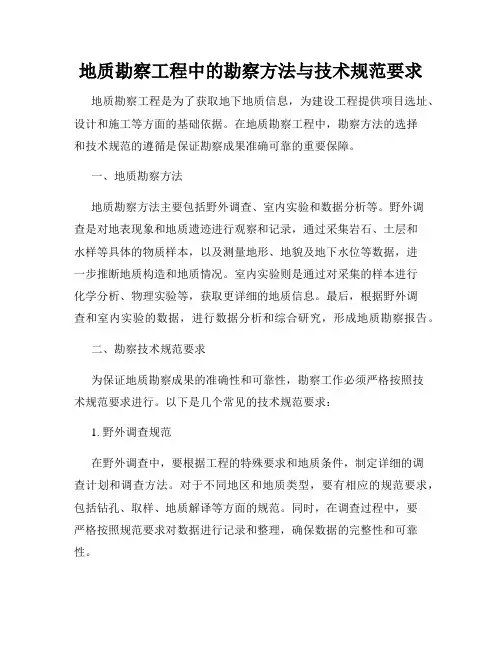 地质勘察工程中的勘察方法与技术规范要求

地质勘察工程是为了获取地下地质信息，为建设工程提供项目选址、设计和施工等方面的基础依据。在地质勘察工程中，勘察方法的选择和技术规范的遵循是保证勘察成果准确可靠的重要保障。

一、地质勘察方法

地质勘察方法主要包括野外调查、室内实验和数据分析等。野外调查是对地表现象和地质遗迹进行观察和记录，通过采集岩石、土层和水样等具体的物质样本，以及测量地形、地貌及地下水位等数据，进一步推断地质构造和地质情况。室内实验则是通过对采集的样本进行化学分析、物理实验等，获取更详细的地质信息。最后，根据野外调查和室内实验的数据，进行数据分析和综合研究，形成地质勘察报告。

二、勘察技术规范要求

为保证地质勘察成果的准确性和可靠性，勘察工作必须严格按照技术规范要求进行。以下是几个常见的技术规范要求：

1. 野外调查规范

在野外调查中，要根据工程的特殊要求和地质条件，制定详细的调查计划和调查方法。对于不同地区和地质类型，要有相应的规范要求，包括钻孔、取样、地质解译等方面的规范。同时，在调查过程中，要严格按照规范要求对数据进行记录和整理，确保数据的完整性和可靠性。